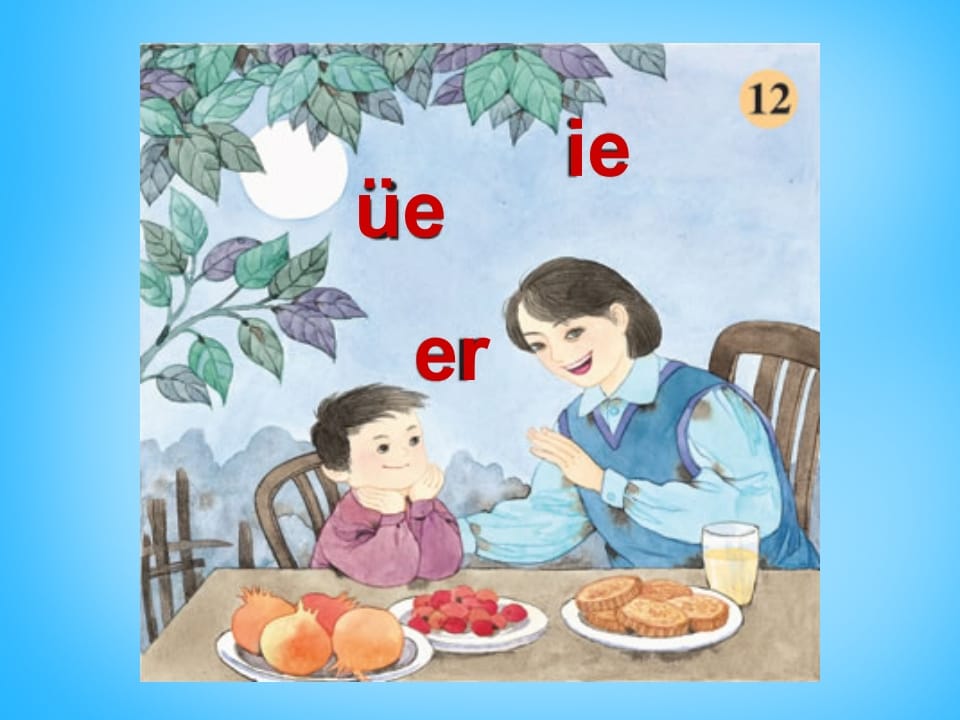 12

ie

üe

er